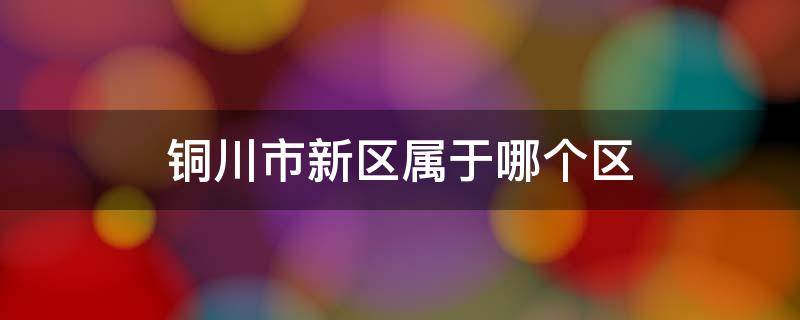 铜川市新区属于哪个区